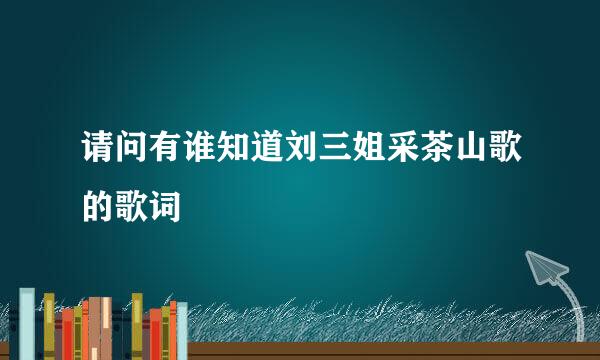 请问有谁知道刘三姐采茶山歌的歌词